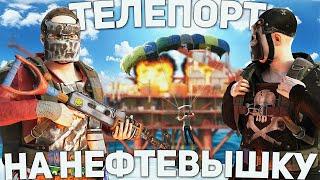 ТЕЛЕПОРТ

НА НЕФТЕВЫШКУ